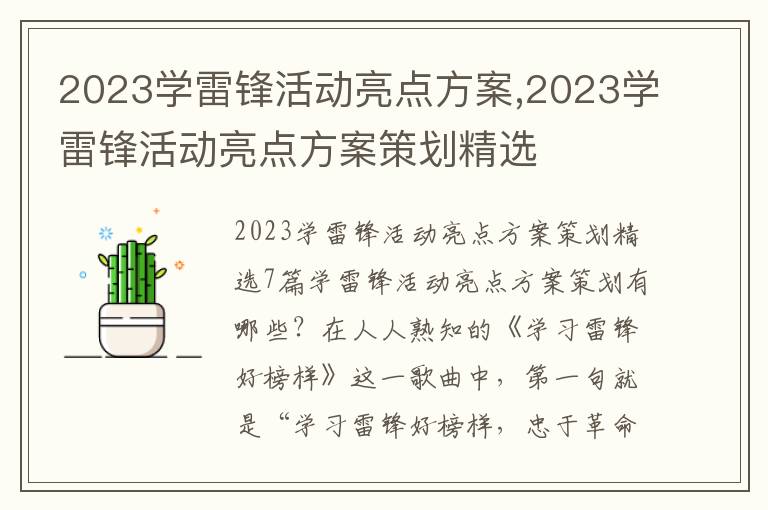 2023学雷锋活动亮点方案,2023学雷锋活动亮点方案策划精选

2023学雷锋活动亮点方案策划精选7篇学雷锋活动亮点方案策划有哪些？在人人熟知的《学习雷锋好榜样》这一歌曲中，第一句就是“学习雷锋好榜样，忠于革命